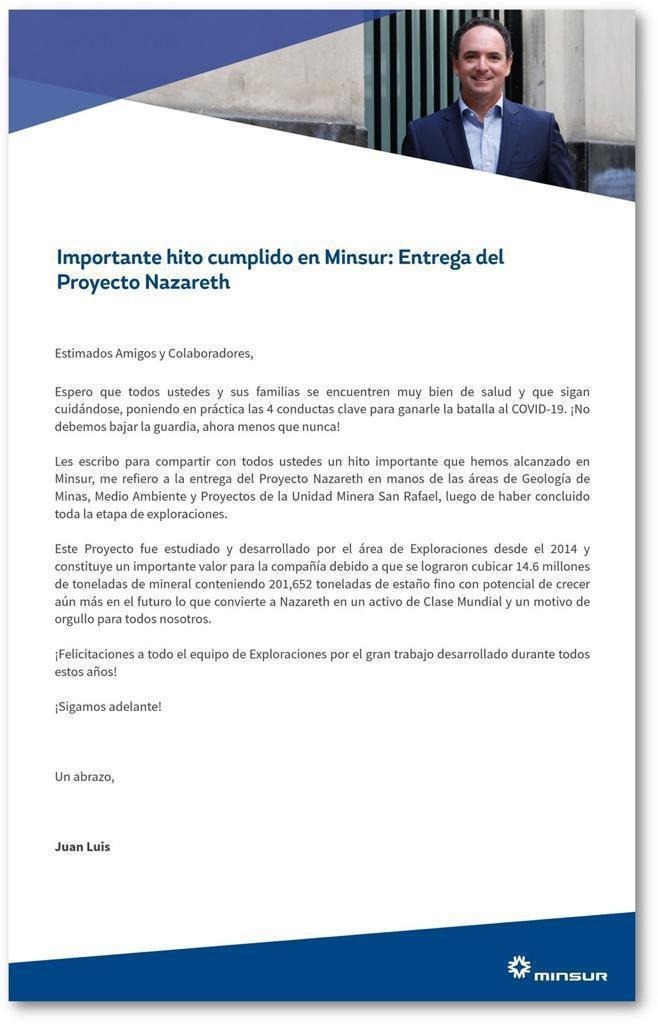 Importante hito cumplido en Minsur: Entrega del Proyecto Nazareth

Estimados Amigos y Colaboradores,

Espero que todos ustedes y sus familias se encuentren muy bien de salud y que sigan cuidándose, poniendo en práctica las 4 conductas clave para ganarle la batalla al COVID-19. ¡No debemos bajar la guardia, ahora menos que nunca!

Les escribo para compartir con todos ustedes un hito importante que hemos alcanzado en Minsur, me refiero a la entrega del Proyecto Nazareth en manos de las áreas de Geología de Minas, Medio Ambiente y Proyectos de la Unidad Minera San Rafael, luego de haber concluido toda la etapa de exploraciones.

Este Proyecto fue estudiado y desarrollado por el área de Exploraciones desde el 2014 y constituye un importante valor para la compañía debido a que se lograron cubicar 14.6 millones de toneladas de mineral conteniendo 201,652 toneladas de estaño fino con potencial de crecer aún más en el futuro lo que convierte a Nazareth en un activo de Clase Mundial y un motivo de orgullo para todos nosotros.

¡Felicitaciones a todo el equipo de Exploraciones por el gran trabajo desarrollado durante todos estos años!

¡Sigamos adelante!

Un abrazo,

Juan Luis

minsur